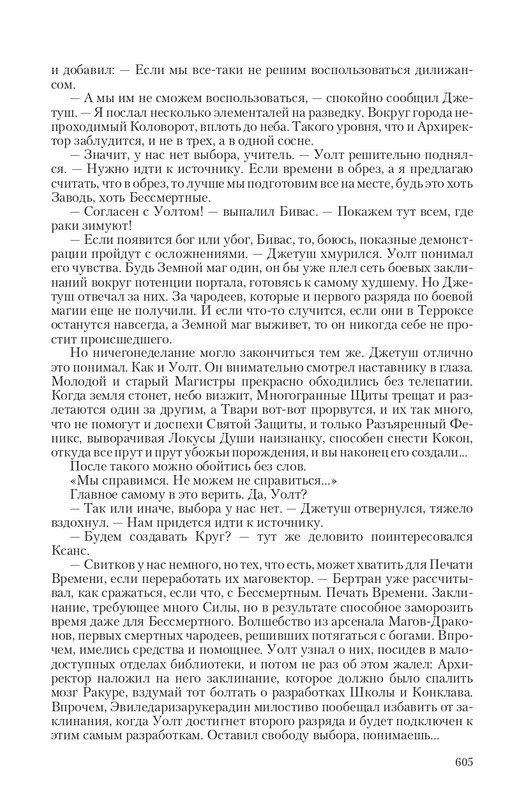 и добавил: — Если мы все-таки не решим воспользоваться дилижансом.

— А мы им не сможем воспользоваться, — спокойно сообщил Джетуш. — Я послал несколько элементалей на разведку. Вокруг города непроходимый Коловорот, вплоть до неба. Такого уровня, что и Архиректор заблудится, и не в трех, а в одной сосне.

— Значит, у нас нет выбора, учитель. — Уолт решительно поднялся. — Нужно идти к источнику. Если времени в обрез, а я предлагаю считать, что в обрез, то лучше мы подготовим все на месте, будь это хоть Заводь, хоть Бессмертные.

— Согласен с Уолтом! — выпалил Бивас. — Покажем тут всем, где раки зимуют!

— Если появится бог или убог, Бивас, то, боюсь, показные демонстрации пройдут с осложнениями. — Джетуш хмурился. Уолт понимал его чувства. Будь Земной маг один, он бы уже плел сеть боевых заклинаний вокруг потенции портала, готовясь к самому худшему. Но Джетуш отвечал за них. За чародеев, которые и первого разряда по боевой магии еще не получили. И если что-то случится, если они в Терроксе останутся навсегда, а Земной маг выживет, то он никогда себе не простит происшедшего.

Но ничегонеделание могло закончиться тем же. Джетуш отлично это понимал. Как и Уолт. Он внимательно смотрел наставнику в глаза. Молодой и старый Магистры прекрасно обходились без телепатии. Когда земля стонет, небо визжит, Многогранные Щиты трещат и разлетаются один за другим, а Твари вот-вот прорвутся, и их так много, что не помогут и доспехи Святой Защиты, и только Разъяренный Феникс, выворачивая Локусы Души наизнанку, способен снести Кокон, откуда все прут и прут убожьи порождения, и вы наконец его создали...

После такого можно обойтись без слов.

«Мы справимся. Не можем не справиться...»

Главное самому в это верить. Да, Уолт?

— Так или иначе, выбора у нас нет. — Джетуш отвернулся, тяжело вздохнул. — Нам придется идти к источнику.

— Будем создавать Круг? — тут же деловито поинтересовался Ксанс.

— Свитков у нас немного, но тех, что есть, может хватить для Печати Времени, если переработать их маговектор. — Бертран уже рассчитывал, как сражаться, если что, с Бессмертным. Печать Времени. Заклинание, требующее много Силы, но в результате способное заморозить время даже для Бессмертного. Волшебство из арсенала Магов-Драконов, первых смертных чародеев, решивших потягаться с богами. Впрочем, имелись средства и помощнее. Уолт узнал о них, посидев в малодоступных отделах библиотеки, и потом не раз об этом жалел: Архиректор наложил на него заклинание, которое должно было спалить мозг Ракуре, вздумай тот болтать о разработках Школы и Конклава. Впрочем, Эвиледаризарукерадин милостиво пообещал избавить от заклинания, когда Уолт достигнет второго разряда и будет подключен к этим самым разработкам. Оставил свободу выбора, понимаешь...

605